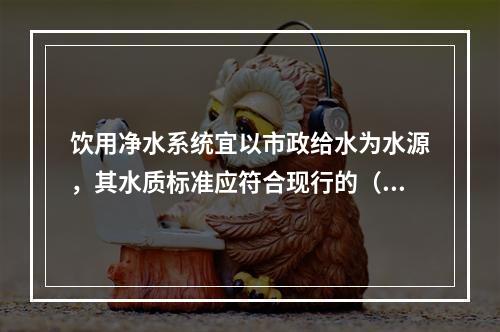 饮用净水系统宜以市政给水为水源，其水质标准应符合现行的（...